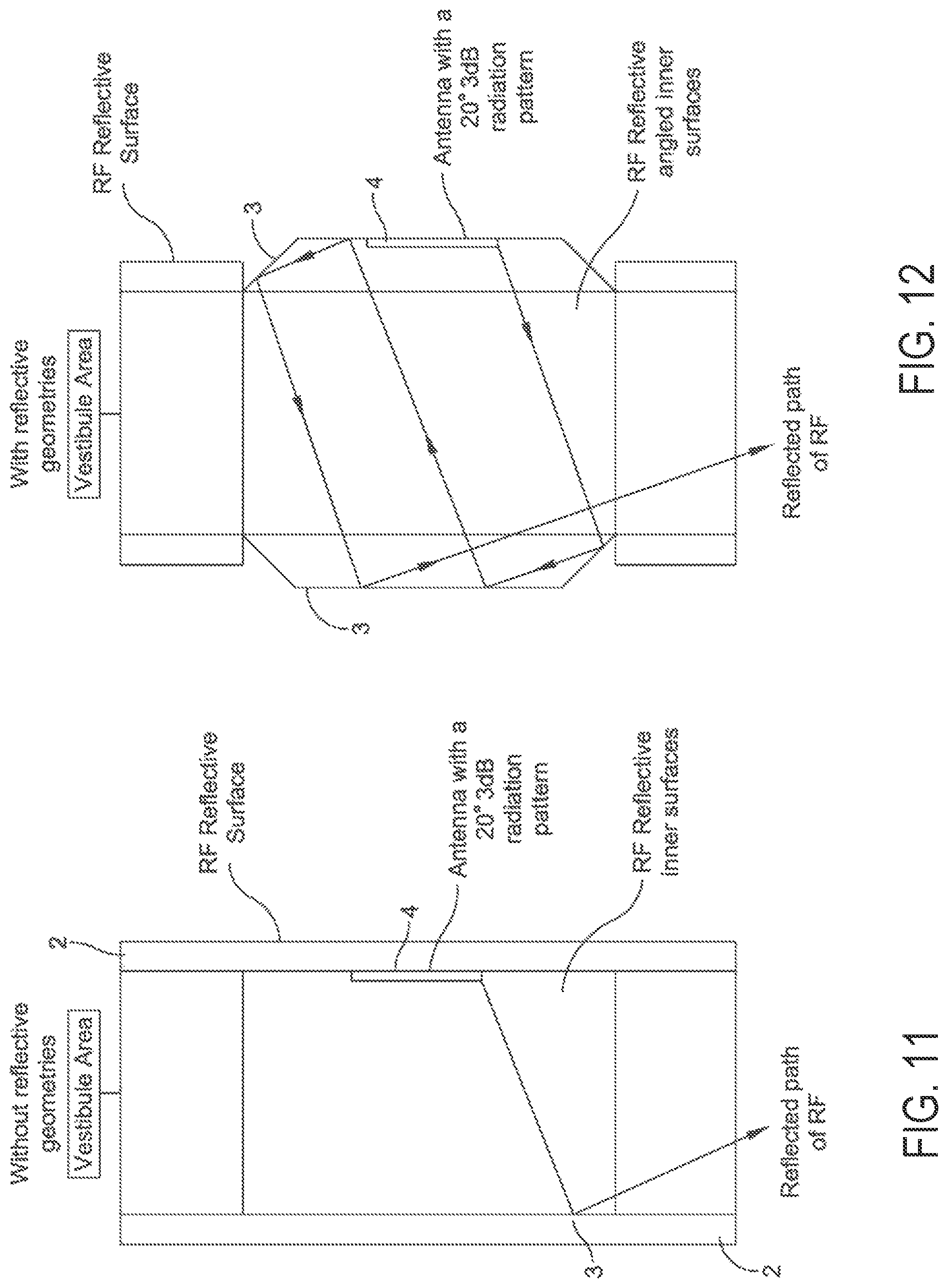 Without reflective geometries

Vestibule Area

2

RF Reflective Surface

4

Antenna with a 20° 3dB radiation pattern

RF Reflective inner surfaces

Reflected path of RF

3

2

FIG. 11

With reflective geometries

Vestibule Area

RF Reflective Surface

3

4

Antenna with a 20° 3dB radiation pattern

RF Reflective angled inner surfaces

Reflected path of RF

3

FIG. 12